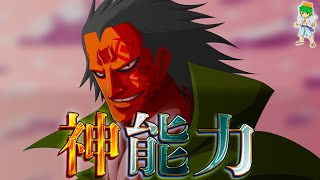 神能力